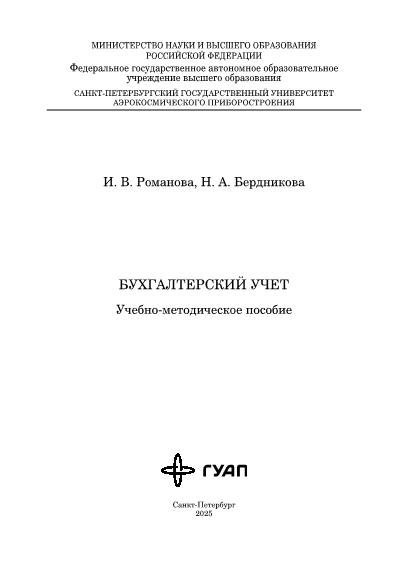 МИНИСТЕРСТВО НАУКИ И ВЫСШЕГО ОБРАЗОВАНИЯ
РОССИЙСКОЙ ФЕДЕРАЦИИ
Федеральное государственное автономное образовательное учреждение высшего образования
САНКТ-ПЕТЕРБУРГСКИЙ ГОСУДАРСТВЕННЫЙ УНИВЕРСИТЕТ
АЭРОКОСМИЧЕСКОГО ПРИБОРОСТРОЕНИЯ

И. В. Романова, Н. А. Бердникова

БУХГАЛТЕРСКИЙ УЧЕТ

Учебно-методическое пособие

ГУАП

Санкт-Петербург
2025